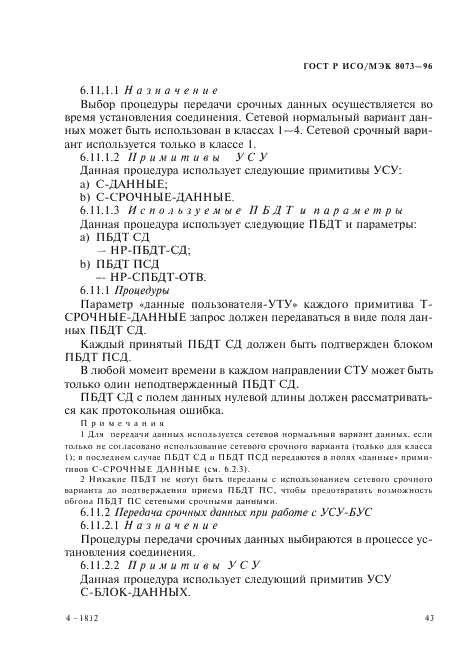 ГОСТ Р ИСО/МЭК 8073—96

6.11.1.1 Назначение

Выбор процедуры передачи срочных данных осуществляется во время установления соединения. Сетевой нормальный вариант данных может быть использован в классах 1—4. Сетевой срочный вариант используется только в классе 1.

6.11.1.2 Примитивы УСУ

Данная процедура использует следующие примитивы УСУ:

a) С-ДАННЫЕ;

b) С-СРОЧНЫЕ-ДАННЫЕ.

6.11.1.3 Используемые ПБДТ и параметры

Данная процедура использует следующие ПБДТ и параметры:

a) ПБДТ СД

— НР-ПБДТ-СД;

b) ПБДТ ПСД

— НР-СПБДТ-ОТВ.

6.11.1 Процедуры

Параметр «данные пользователя-УТУ» каждого примитива Т-СРОЧНЫЕ-ДАННЫЕ запрос должен передаваться в виде поля данных ПБДТ СД.

Каждый принятый ПБДТ СД должен быть подтвержден блоком ПБДТ ПСД.

В любой момент времени в каждом направлении СТУ может быть только один неподтвержденный ПБДТ СД.

ПБДТ СД с полем данных нулевой длины должен рассматриваться как протокольная ошибка.

Примечания

1 Для передачи данных используется сетевой нормальный вариант данных, если только не согласовано использование сетевого срочного варианта (только для класса 1); в последнем случае ПБДТ СД и ПБДТ ПСД передаются в полях «данные» примитивов С-СРОЧНЫЕ ДАННЫЕ (см. 6.2.3).

2 Никакие ПБДТ не могут быть переданы с использованием сетевого срочного варианта до подтверждения приема ПБДТ ПС, чтобы предотвратить возможность обгона ПБДТ ПС сетевыми срочными данными.

6.11.2 Передача срочных данных при работе с УСУ-БУС

6.11.2.1 Назначение

Процедуры передачи срочных данных выбираются в процессе установления соединения.

6.11.2.2 Примитивы УСУ

Данная процедура использует следующий примитив УСУ С-БЛОК-ДАННЫХ.

4 - 1812 43